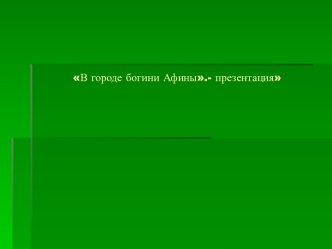 «В городе богини Афины».- презентация»